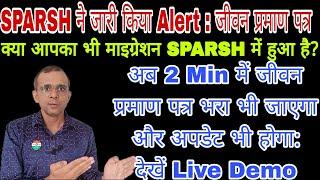 SPARSH ने जारी किया Alert : जीवन प्रमाण पत्र
क्या आपका भी माइग्रेशन SPARSH में हुआ है?
अब 2 Min में जीवन प्रमाण पत्र भरा भी जाएगा और अपडेट भी होगा: देखें Live Demo